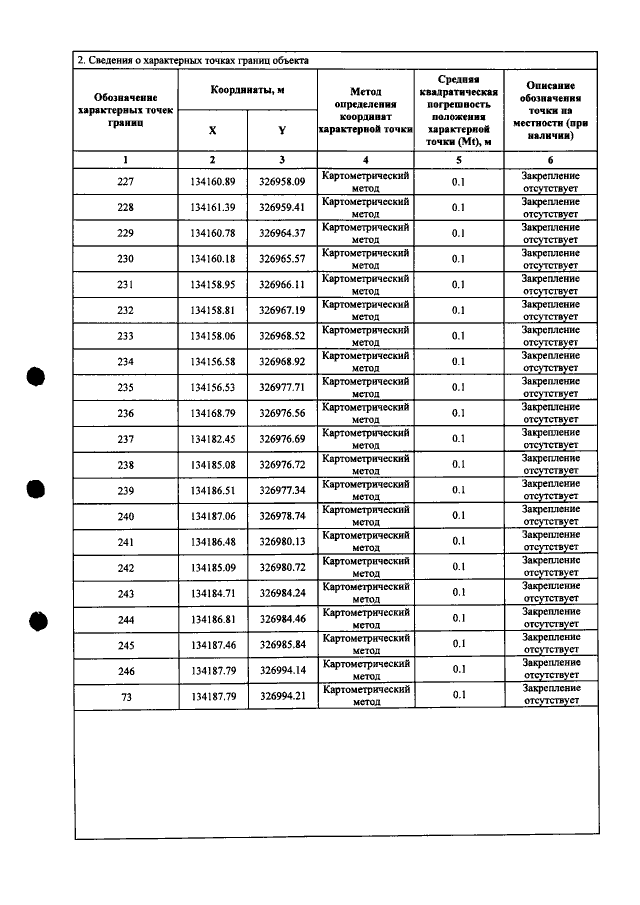 2. Сведения о характерных точках границ объекта

| Обозначение характерных точек границ | Координаты, м | | Метод определения координат характерной точки | Средняя квадратическая погрешность положения характерной точки (Mt), м | Описание обозначения точки на местности (при наличии) |
|---|---|---|---|---|---|
| | X | Y | | | |
| 1 | 2 | 3 | 4 | 5 | 6 |
| 227 | 134160.89 | 326958.09 | Картометрический метод | 0.1 | Закрепление отсутствует |
| 228 | 134161.39 | 326959.41 | Картометрический метод | 0.1 | Закрепление отсутствует |
| 229 | 134160.78 | 326964.37 | Картометрический метод | 0.1 | Закрепление отсутствует |
| 230 | 134160.18 | 326965.57 | Картометрический метод | 0.1 | Закрепление отсутствует |
| 231 | 134158.95 | 326966.11 | Картометрический метод | 0.1 | Закрепление отсутствует |
| 232 | 134158.81 | 326967.19 | Картометрический метод | 0.1 | Закрепление отсутствует |
| 233 | 134158.06 | 326968.52 | Картометрический метод | 0.1 | Закрепление отсутствует |
| 234 | 134156.58 | 326968.92 | Картометрический метод | 0.1 | Закрепление отсутствует |
| 235 | 134156.53 | 326977.71 | Картометрический метод | 0.1 | Закрепление отсутствует |
| 236 | 134168.79 | 326976.56 | Картометрический метод | 0.1 | Закрепление отсутствует |
| 237 | 134182.45 | 326976.69 | Картометрический метод | 0.1 | Закрепление отсутствует |
| 238 | 134185.08 | 326976.72 | Картометрический метод | 0.1 | Закрепление отсутствует |
| 239 | 134186.51 | 326977.34 | Картометрический метод | 0.1 | Закрепление отсутствует |
| 240 | 134187.06 | 326978.74 | Картометрический метод | 0.1 | Закрепление отсутствует |
| 241 | 134186.48 | 326980.13 | Картометрический метод | 0.1 | Закрепление отсутствует |
| 242 | 134185.09 | 326980.72 | Картометрический метод | 0.1 | Закрепление отсутствует |
| 243 | 134184.71 | 326984.24 | Картометрический метод | 0.1 | Закрепление отсутствует |
| 244 | 134186.81 | 326984.46 | Картометрический метод | 0.1 | Закрепление отсутствует |
| 245 | 134187.46 | 326985.84 | Картометрический метод | 0.1 | Закрепление отсутствует |
| 246 | 134187.79 | 326994.14 | Картометрический метод | 0.1 | Закрепление отсутствует |
| 73 | 134187.79 | 326994.21 | Картометрический метод | 0.1 | Закрепление отсутствует |